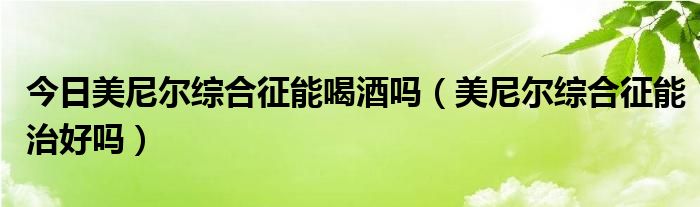 今日美尼尔综合征能喝酒吗（美尼尔综合征能治好吗）